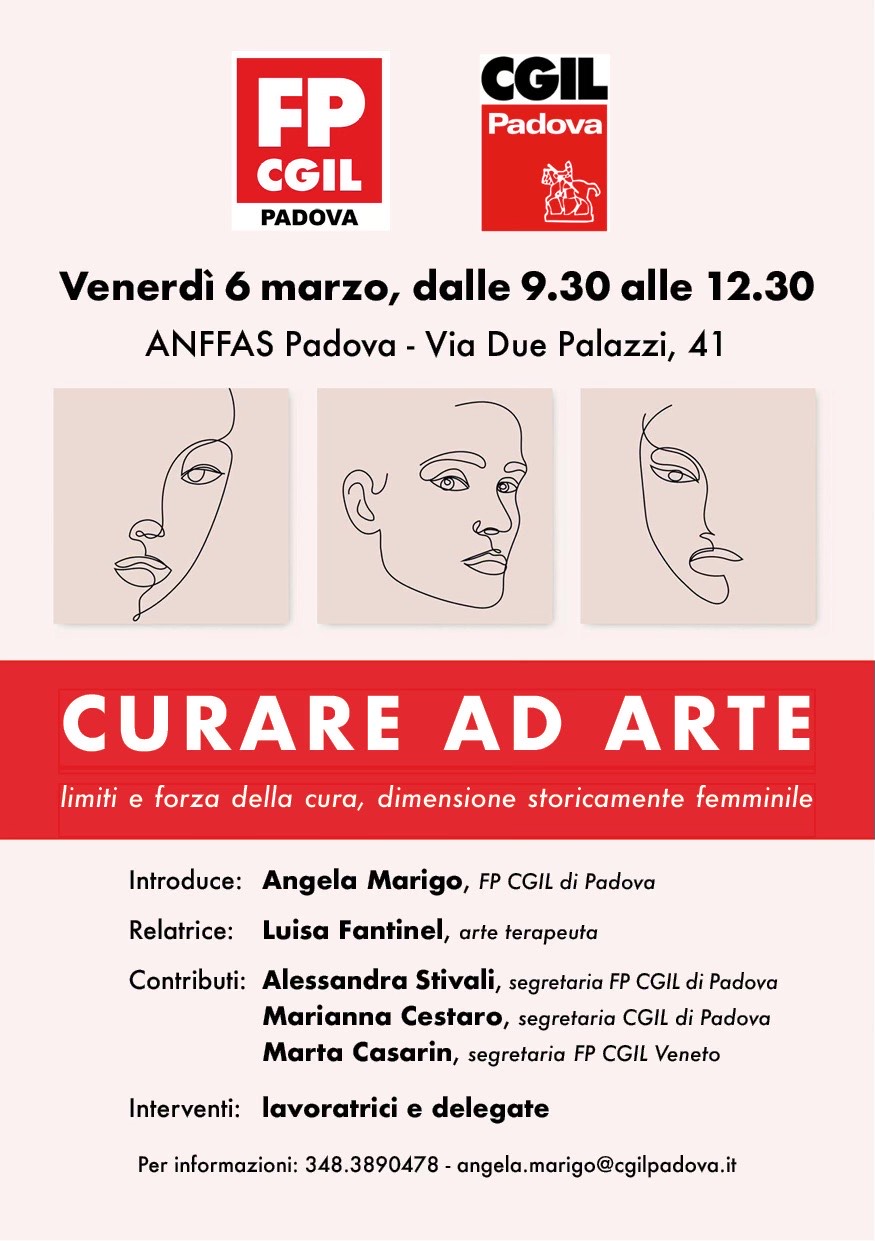 FP CGIL PADOVA

CGIL Padova

Venerdì 6 marzo, dalle 9.30 alle 12.30

ANFFAS Padova - Via Due Palazzi, 41

CURARE AD ARTE

limiti e forza della cura, dimensione storicamente femminile

Introduce: Angela Marigo, FP CGIL di Padova

Relatrice: Luisa Fantinel, arte terapeuta

Contributi: Alessandra Stivali, segretaria FP CGIL di Padova
Marianna Cestaro, segretaria CGIL di Padova
Marta Casarin, segretaria FP CGIL Veneto

Interventi: lavoratrici e delegate

Per informazioni: 348.3890478 - angela.marigo@cgilpadova.it